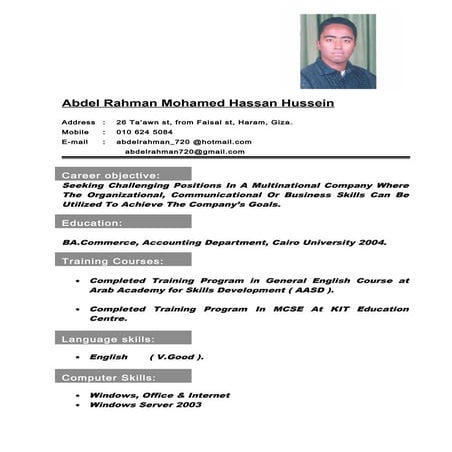 Abdel Rahman Mohamed Hassan Hussein

Address : 26 Ta'awn st, from Faisal st, Haram, Giza.
Mobile : 010 624 5084
E-mail : abdelrahman_720 @hotmail.com
abdelrahman720@gmail.com

Career objective:
Seeking Challenging Positions In A Multinational Company Where The Organizational, Communicational Or Business Skills Can Be Utilized To Achieve The Company's Goals.

Education:

BA.Commerce, Accounting Department, Cairo University 2004.

Training Courses:

• Completed Training Program in General English Course at Arab Academy for Skills Development ( AASD ).

• Completed Training Program In MCSE At KIT Education Centre.

Language skills:

• English ( V.Good ).

Computer Skills:

• Windows, Office & Internet
• Windows Server 2003